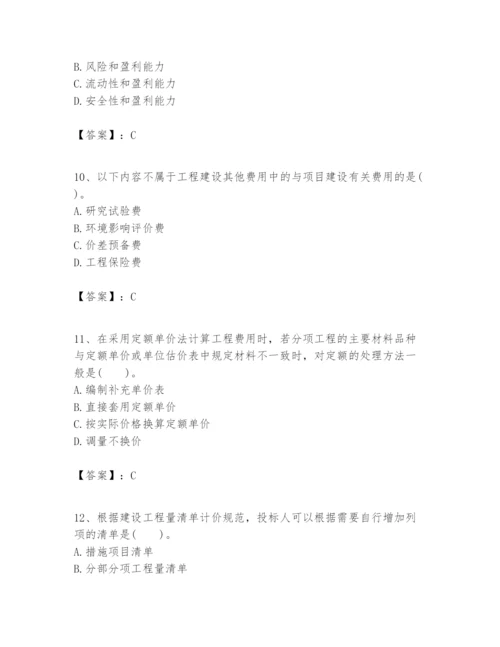 B. 风险和盈利能力
C. 流动性和盈利能力
D. 安全性和盈利能力

【答案】：C

10、以下内容不属于工程建设其他费用中的与项目建设有关费用的是( )。
A. 研究试验费
B. 环境影响评价费
C. 价差预备费
D. 工程保险费

【答案】：C

11、在采用定额单价法计算工程费用时，若分项工程的主要材料品种与定额单价或单位估价表中规定材料不一致时，对定额的处理方法一般是( )。
A. 编制补充单价表
B. 直接套用定额单价
C. 按实际价格换算定额单价
D. 调量不换价

【答案】：C

12、根据建设工程量清单计价规范，投标人可以根据需要自行增加列项的清单是( )。
A. 措施项目清单
B. 分部分项工程量清单